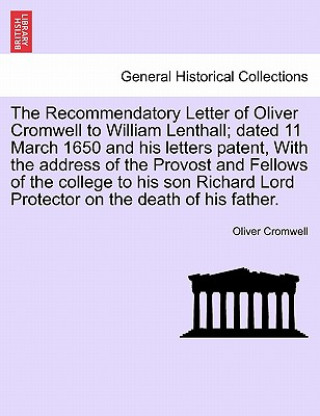 BRITISH LIBRARY

General Historical Collections

The Recommendatory Letter of Oliver Cromwell to William Lenthall; dated 11 March 1650 and his letters patent, With the address of the Provost and Fellows of the college to his son Richard Lord Protector on the death of his father.

Oliver Cromwell